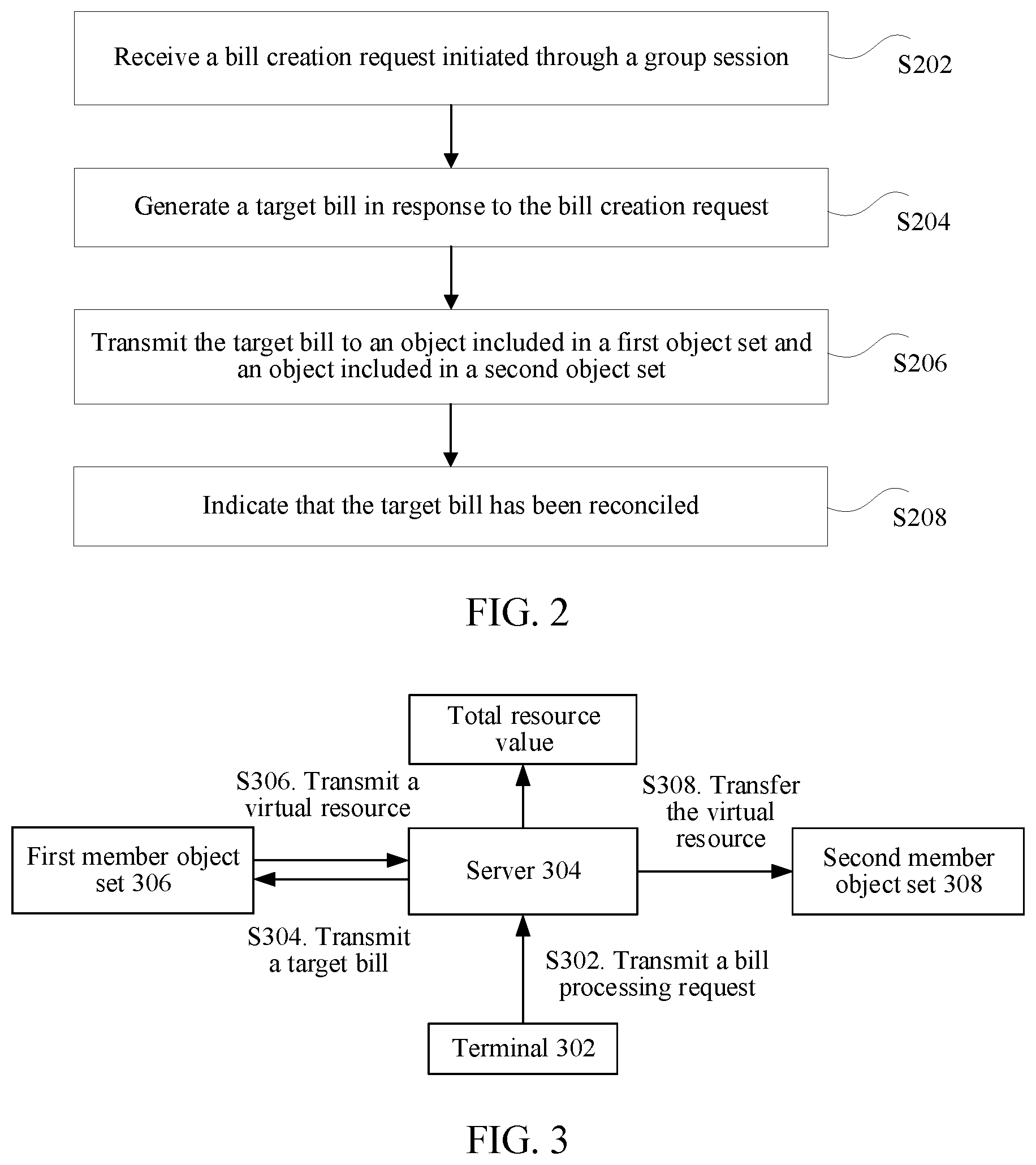 Receive a bill creation request initiated through a group session

S202

Generate a target bill in response to the bill creation request

S204

Transmit the target bill to an object included in a first object set and an object included in a second object set

S206

Indicate that the target bill has been reconciled

S208

FIG. 2

Total resource value

S306. Transmit a virtual resource

S308. Transfer the virtual resource

First member object set 306

Server 304

Second member object set 308

S304. Transmit a target bill

S302. Transmit a bill processing request

Terminal 302

FIG. 3